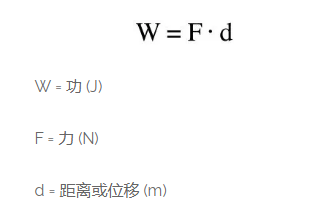 $W = F \cdot d$

W = 功 (J)

F = 力 (N)

d = 距离或位移 (m)